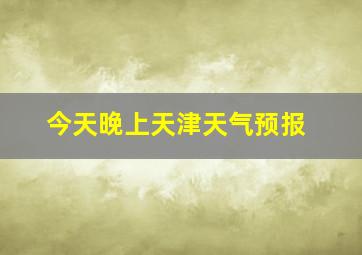 今天晚上天津天气预报